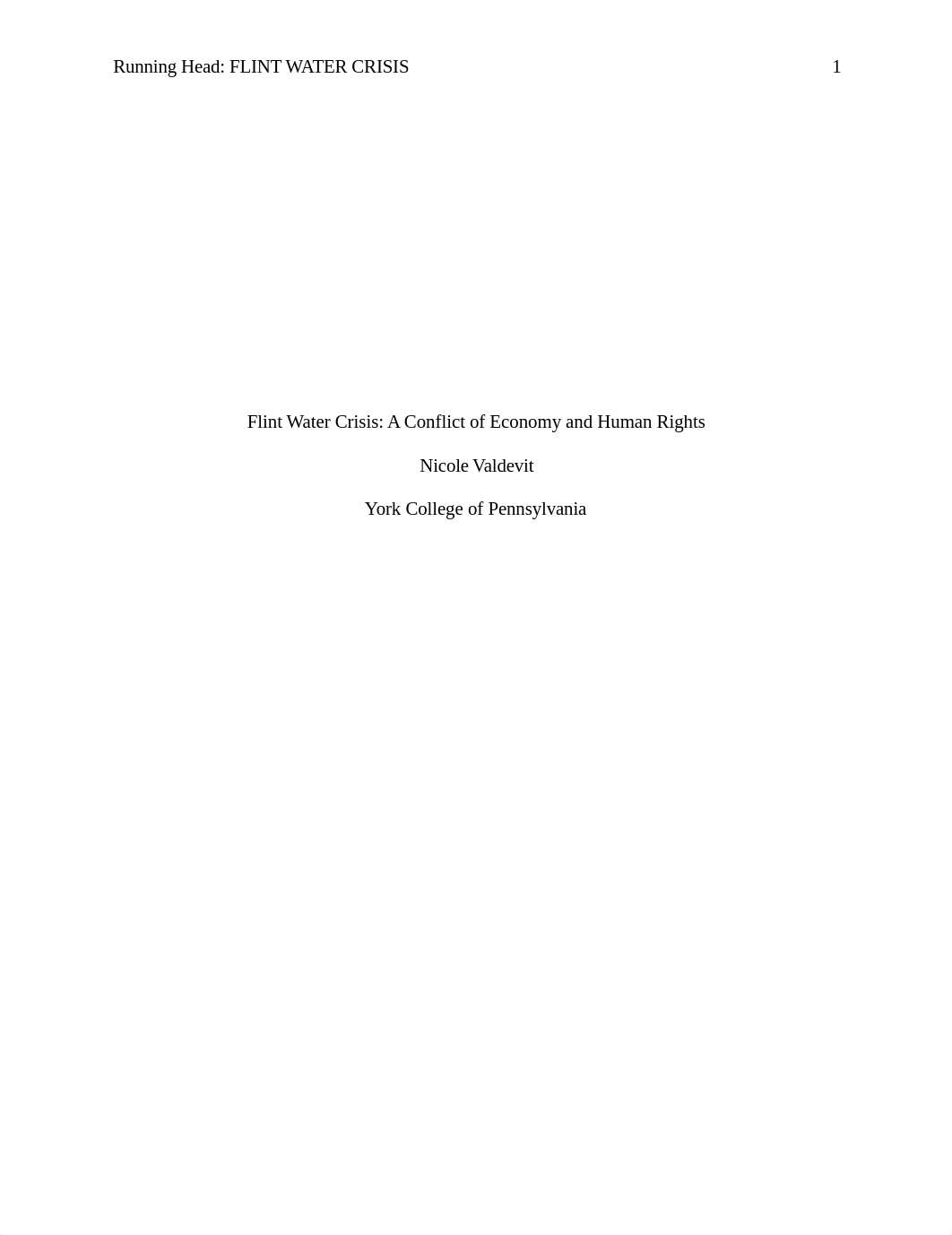 Running Head: FLINT WATER CRISIS 1

Flint Water Crisis: A Conflict of Economy and Human Rights

Nicole Valdevit

York College of Pennsylvania